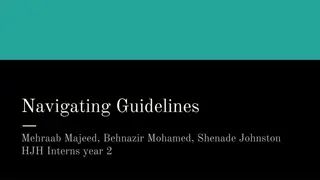 Navigating Guidelines

Mehraab Majeed, Behnazir Mohamed, Shenade Johnston
HJH Interns year 2